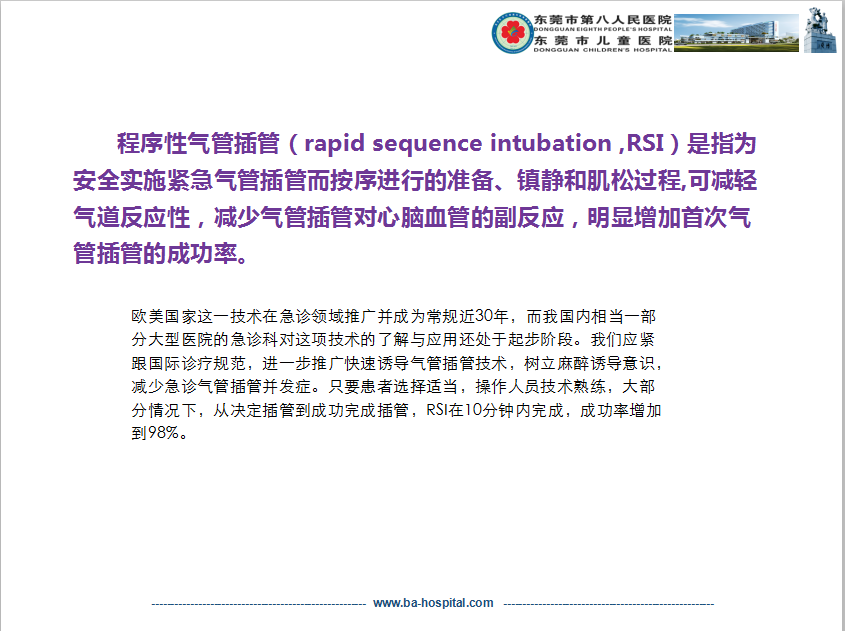 东莞市第八人民医院
DONGGUAN EIGHTH PEOPLE'S HOSPITAL
东莞市儿童医院
DONGGUAN CHILDREN'S HOSPITAL

程序性气管插管（rapid sequence intubation ,RSI）是指为安全实施紧急气管插管而按序进行的准备、镇静和肌松过程,可减轻气道反应性，减少气管插管对心脑血管的副反应，明显增加首次气管插管的成功率。

欧美国家这一技术在急诊领域推广并成为常规近30年，而我国内相当一部分大型医院的急诊科对这项技术的了解与应用还处于起步阶段。我们应紧跟国际诊疗规范，进一步推广快速诱导气管插管技术，树立麻醉诱导意识，减少急诊气管插管并发症。只要患者选择适当，操作人员技术熟练，大部分情况下，从决定插管到成功完成插管，RSI在10分钟内完成，成功率增加到98%。

www.ba-hospital.com